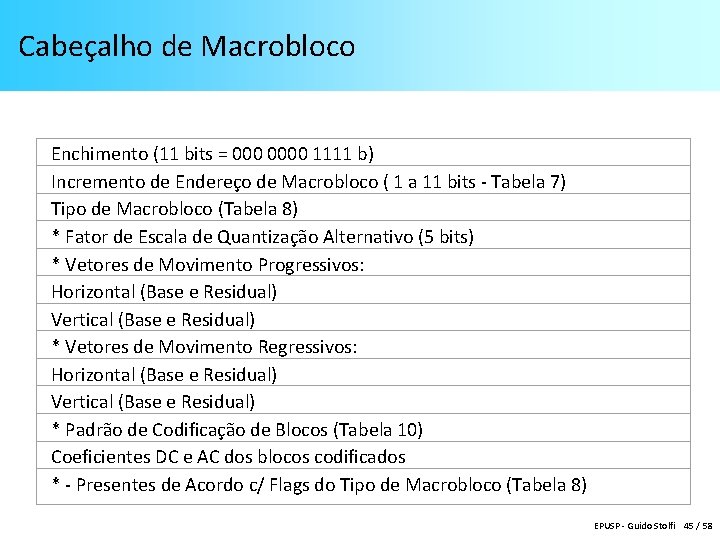 Cabeçalho de Macrobloco

| Enchimento (11 bits = 000 0000 1111 b) |
|---|
| Incremento de Endereço de Macrobloco ( 1 a 11 bits - Tabela 7) |
| Tipo de Macrobloco (Tabela 8) |
| * Fator de Escala de Quantização Alternativo (5 bits) |
| * Vetores de Movimento Progressivos: |
| Horizontal (Base e Residual) |
| Vertical (Base e Residual) |
| * Vetores de Movimento Regressivos: |
| Horizontal (Base e Residual) |
| Vertical (Base e Residual) |
| * Padrão de Codificação de Blocos (Tabela 10) |
| Coeficientes DC e AC dos blocos codificados |
| * - Presentes de Acordo c/ Flags do Tipo de Macrobloco (Tabela 8) |

EPUSP - Guido Stolfi 45 / 58